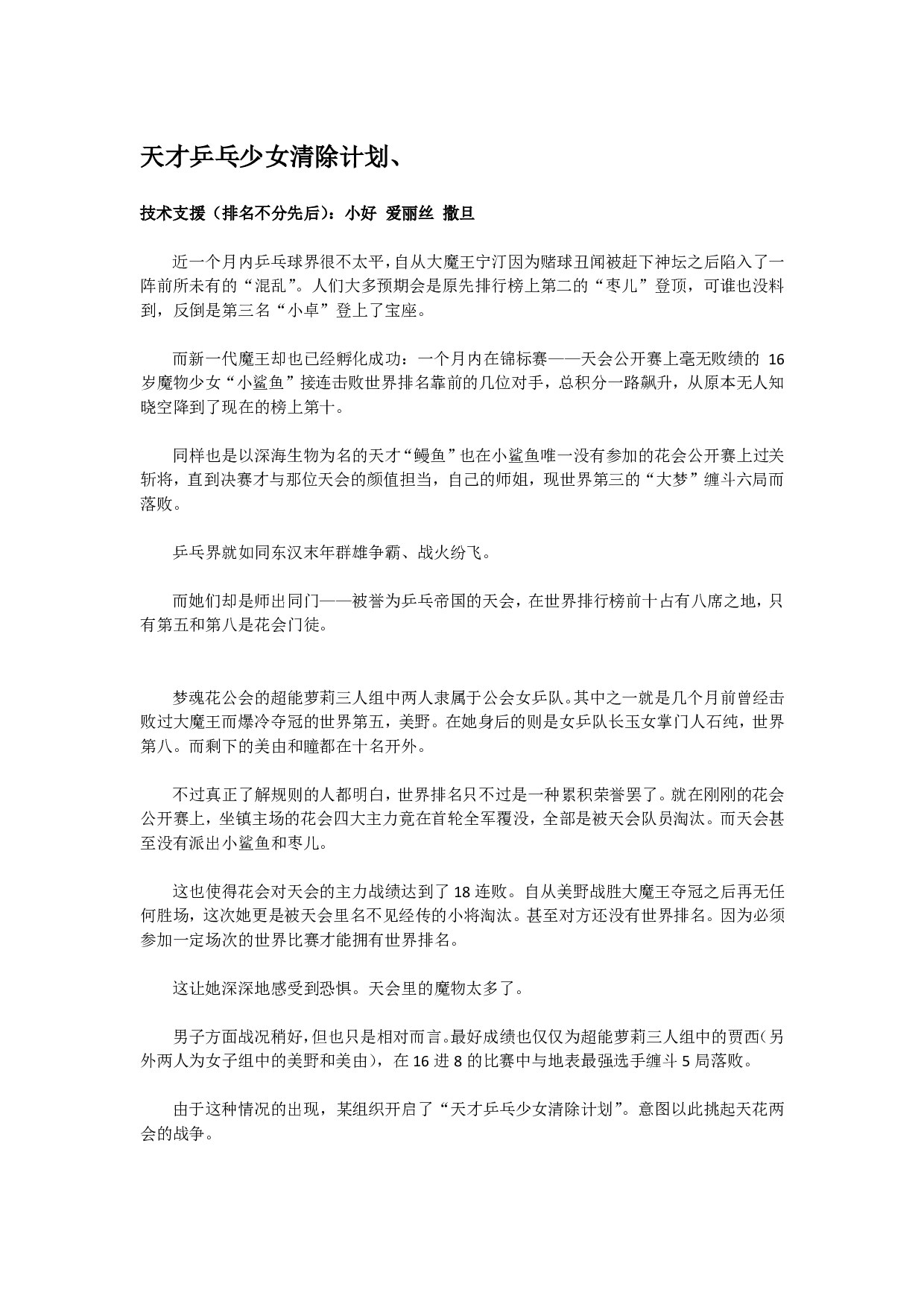 天才乒乓少女清除计划、

技术支援（排名不分先后）：小好 爱丽丝 撒旦

近一个月内乒乓球界很不太平，自从大魔王宁汀因为赌球丑闻被赶下神坛之后陷入了一阵前所未有的“混乱”。人们大多预期会是原先排行榜上第二的“枣儿”登顶，可谁也没料到，反倒是第三名“小卓”登上了宝座。

而新一代魔王却也已经孵化成功：一个月内在锦标赛——天会公开赛上毫无败绩的 16 岁魔物少女“小鲨鱼”接连击败世界排名靠前的几位对手，总积分一路飙升，从原本无人知晓空降到了现在的榜上第十。

同样也是以深海生物为名的天才“鳗鱼”也在小鲨鱼唯一没有参加的花会公开赛上过关斩将，直到决赛才与那位天会的颜值担当，自己的师姐，现世界第三的“大梦”缠斗六局而落败。

乒乓界就如同东汉末年群雄争霸、战火纷飞。

而她们却是师出同门——被誉为乒乓帝国的天会，在世界排行榜前十占有八席之地，只有第五和第八是花会门徒。

梦魂花公会的超能萝莉三人组中两人隶属于公会女乒队。其中之一就是几个月前曾经击败过大魔王而爆冷夺冠的世界第五，美野。在她身后的则是女乒队长玉女掌门人石纯，世界第八。而剩下的美由和瞳都在十名开外。

不过真正了解规则的人都明白，世界排名只不过是一种累积荣誉罢了。就在刚刚的花会公开赛上，坐镇主场的花会四大主力竟在首轮全军覆没，全部是被天会队员淘汰。而天会甚至没有派出小鲨鱼和枣儿。

这也使得花会对天会的主力战绩达到了 18 连败。自从美野战胜大魔王夺冠之后再无任何胜场，这次她更是被天会里名不见经传的小将淘汰。甚至对方还没有世界排名。因为必须参加一定场次的世界比赛才能拥有世界排名。

这让她深深地感受到恐惧。天会里的魔物太多了。

男子方面战况稍好，但也只是相对而言。最好成绩也仅仅为超能萝莉三人组中的贾西（另外两人为女子组中的美野和美由），在 16 进 8 的比赛中与地表最强选手缠斗 5 局落败。

由于这种情况的出现，某组织开启了“天才乒乓少女清除计划”。意图以此挑起天花两会的战争。